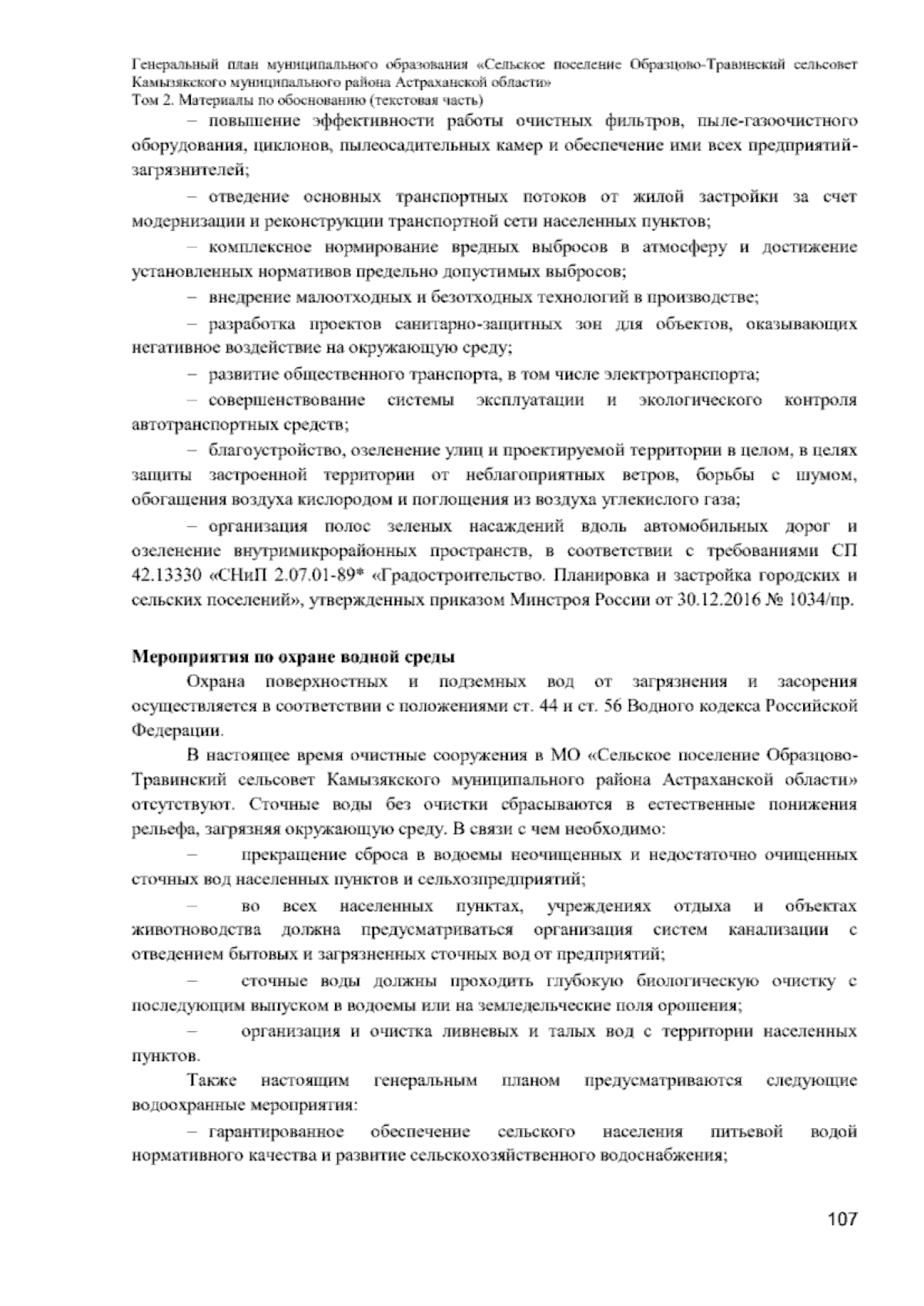 Генеральный план муниципального образования «Сельское поселение Образцово-Травинский сельсовет Камызякского муниципального района Астраханской области»
Том 2. Материалы по обоснованию (текстовая часть)

– повышение эффективности работы очистных фильтров, пыле-газоочистного оборудования, циклонов, пылеосадительных камер и обеспечение ими всех предприятий-загрязнителей;

– отведение основных транспортных потоков от жилой застройки за счет модернизации и реконструкции транспортной сети населенных пунктов;

– комплексное нормирование вредных выбросов в атмосферу и достижение установленных нормативов предельно допустимых выбросов;

– внедрение малоотходных и безотходных технологий в производстве;

– разработка проектов санитарно-защитных зон для объектов, оказывающих негативное воздействие на окружающую среду;

– развитие общественного транспорта, в том числе электротранспорта;

– совершенствование системы эксплуатации и экологического контроля автотранспортных средств;

– благоустройство, озеленение улиц и проектируемой территории в целом, в целях защиты застроенной территории от неблагоприятных ветров, борьбы с шумом, обогащения воздуха кислородом и поглощения из воздуха углекислого газа;

– организация полос зеленых насаждений вдоль автомобильных дорог и озеленение внутримикрорайонных пространств, в соответствии с требованиями СП 42.13330 «СНиП 2.07.01-89* «Градостроительство. Планировка и застройка городских и сельских поселений», утвержденных приказом Минстроя России от 30.12.2016 № 1034/пр.

Мероприятия по охране водной среды

Охрана поверхностных и подземных вод от загрязнения и засорения осуществляется в соответствии с положениями ст. 44 и ст. 56 Водного кодекса Российской Федерации.

В настоящее время очистные сооружения в МО «Сельское поселение Образцово-Травинский сельсовет Камызякского муниципального района Астраханской области» отсутствуют. Сточные воды без очистки сбрасываются в естественные понижения рельефа, загрязняя окружающую среду. В связи с чем необходимо:

– прекращение сброса в водоемы неочищенных и недостаточно очищенных сточных вод населенных пунктов и сельхозпредприятий;

– во всех населенных пунктах, учреждениях отдыха и объектах животноводства должна предусматриваться организация систем канализации с отведением бытовых и загрязненных сточных вод от предприятий;

– сточные воды должны проходить глубокую биологическую очистку с последующим выпуском в водоемы или на земледельческие поля орошения;

– организация и очистка ливневых и талых вод с территории населенных пунктов.

Также настоящим генеральным планом предусматриваются следующие водоохранные мероприятия:

– гарантированное обеспечение сельского населения питьевой водой нормативного качества и развитие сельскохозяйственного водоснабжения;

107